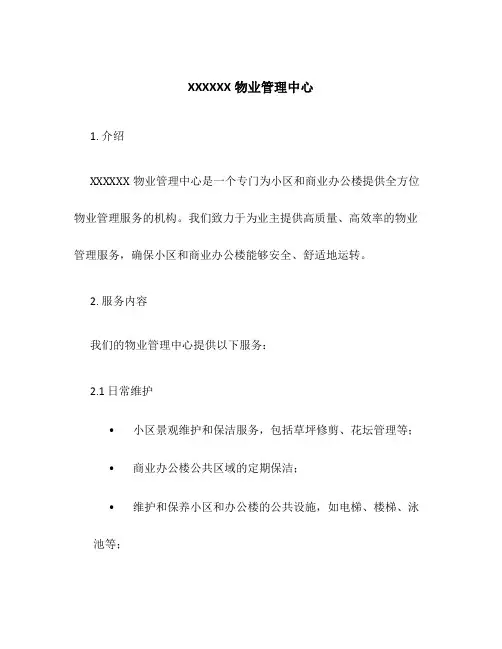 XXXXXX 物业管理中心

1. 介绍

XXXXXX 物业管理中心是一个专门为小区和商业办公楼提供全方位物业管理服务的机构。我们致力于为业主提供高质量、高效率的物业管理服务，确保小区和商业办公楼能够安全、舒适地运转。

2. 服务内容

我们的物业管理中心提供以下服务：

2.1 日常维护

• 小区景观维护和保洁服务，包括草坪修剪、花坛管理等；

• 商业办公楼公共区域的定期保洁；

• 维护和保养小区和办公楼的公共设施，如电梯、楼梯、泳池等；